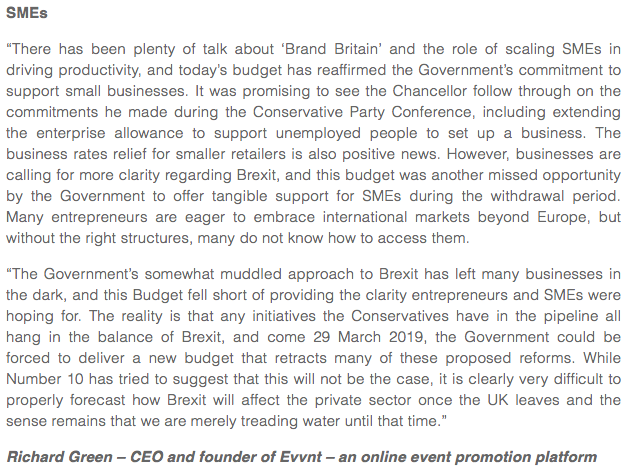 SMEs

“There has been plenty of talk about ‘Brand Britain’ and the role of scaling SMEs in driving productivity, and today’s budget has reaffirmed the Government’s commitment to support small businesses. It was promising to see the Chancellor follow through on the commitments he made during the Conservative Party Conference, including extending the enterprise allowance to support unemployed people to set up a business. The business rates relief for smaller retailers is also positive news. However, businesses are calling for more clarity regarding Brexit, and this budget was another missed opportunity by the Government to offer tangible support for SMEs during the withdrawal period. Many entrepreneurs are eager to embrace international markets beyond Europe, but without the right structures, many do not know how to access them.

“The Government’s somewhat muddled approach to Brexit has left many businesses in the dark, and this Budget fell short of providing the clarity entrepreneurs and SMEs were hoping for. The reality is that any initiatives the Conservatives have in the pipeline all hang in the balance of Brexit, and come 29 March 2019, the Government could be forced to deliver a new budget that retracts many of these proposed reforms. While Number 10 has tried to suggest that this will not be the case, it is clearly very difficult to properly forecast how Brexit will affect the private sector once the UK leaves and the sense remains that we are merely treading water until that time.”

Richard Green – CEO and founder of Evvnt – an online event promotion platform